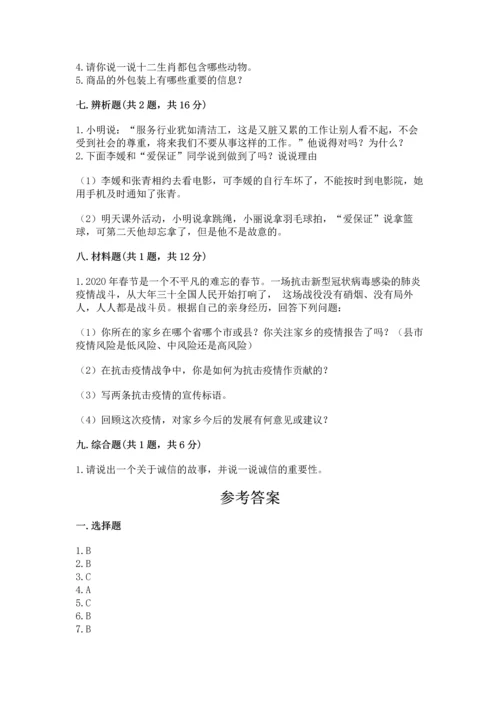 4.请你说一说十二生肖都包含哪些动物。
5.商品的外包装上有哪些重要的信息？

七.辨析题(共2题，共16分)

1.小明说：“服务行业犹如清洁工，这是又脏又累的工作让别人看不起，不会受到社会的尊重，将来我们不要从事这样的工作。”他说得对吗？为什么？
2.下面李媛和“爱保证”同学说到做到了吗？说说理由

（1）李媛和张青相约去看电影，可李媛的自行车坏了，不能按时到电影院，她用手机及时通知了张青。

（2）明天课外活动，小明说拿跳绳，小丽说拿羽毛球拍，“爱保证”说拿篮球，可第二天他却忘拿了，但是他不是故意的。

八.材料题(共1题，共12分)

1.2020年春节是一个不平凡的难忘的春节。一场抗击新型冠状病毒感染的肺炎疫情战斗，从大年三十全国人民开始打响了， 这场战役没有硝烟、没有局外人，人人都是战斗员。根据自己的亲身经历，回答下列问题：

（1）你所在的家乡在哪个省哪个市或县？你关注家乡的疫情报告了吗？（县市疫情风险是低风险、中风险还是高风险）

（2）在抗击疫情战争中，你是如何为抗击疫情作贡献的？

（3）写两条抗击疫情的宣传标语。

（4）回顾这次疫情，对家乡今后的发展有何意见或建议？

九.综合题(共1题，共6分)

1.请说出一个关于诚信的故事，并说一说诚信的重要性。

参考答案

一.选择题

1.B
2.B
3.C
4.A
5.C
6.B
7.B